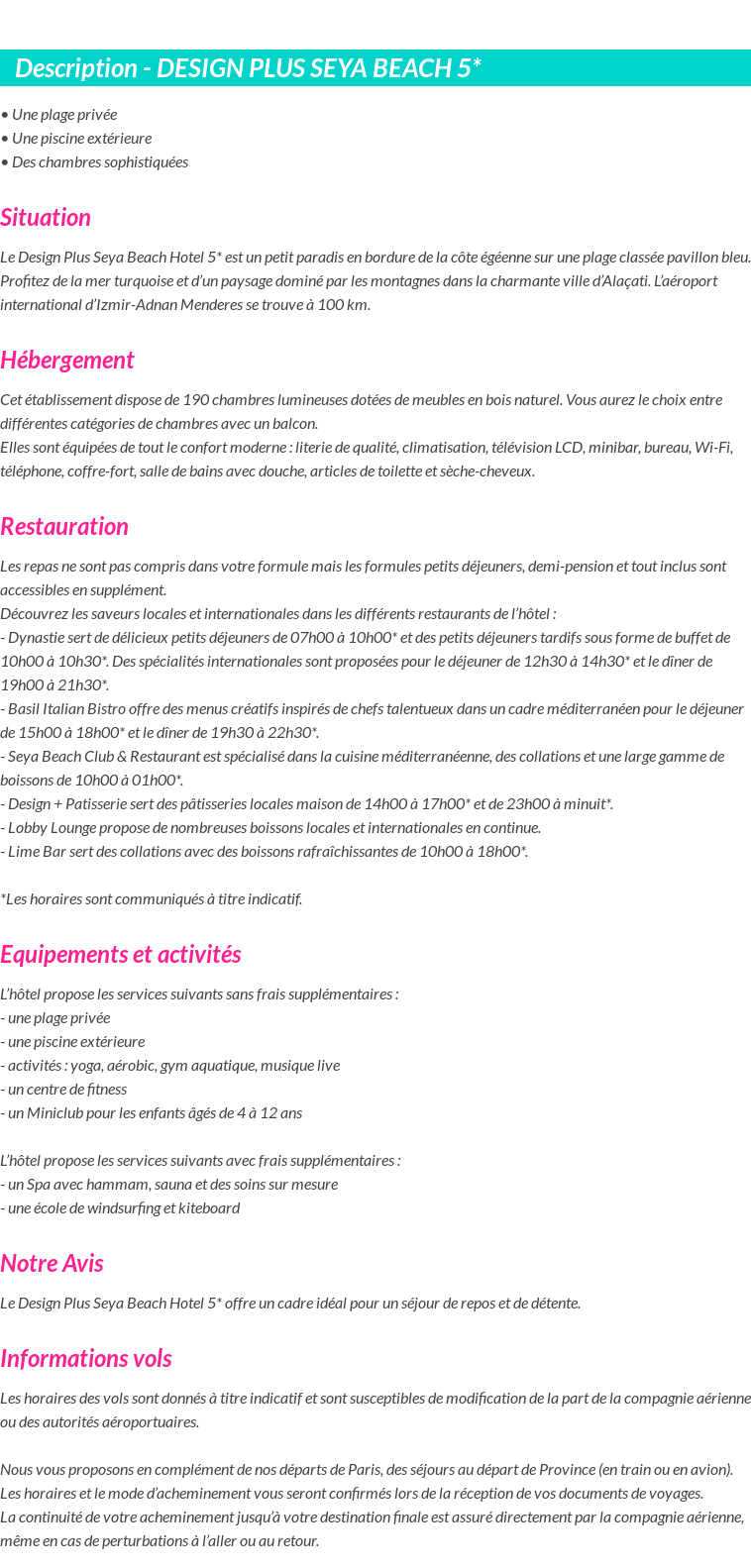 Description - DESIGN PLUS SEYA BEACH 5*

• Une plage privée
• Une piscine extérieure
• Des chambres sophistiquées

Situation

Le Design Plus Seya Beach Hotel 5* est un petit paradis en bordure de la côte égéenne sur une plage classée pavillon bleu. Profitez de la mer turquoise et d'un paysage dominé par les montagnes dans la charmante ville d'Alaçati. L'aéroport international d'Izmir-Adnan Menderes se trouve à 100 km.

Hébergement

Cet établissement dispose de 190 chambres lumineuses dotées de meubles en bois naturel. Vous aurez le choix entre différentes catégories de chambres avec un balcon.
Elles sont équipées de tout le confort moderne : literie de qualité, climatisation, télévision LCD, minibar, bureau, Wi-Fi, téléphone, coffre-fort, salle de bains avec douche, articles de toilette et sèche-cheveux.

Restauration

Les repas ne sont pas compris dans votre formule mais les formules petits déjeuners, demi-pension et tout inclus sont accessibles en supplément.
Découvrez les saveurs locales et internationales dans les différents restaurants de l'hôtel :
- Dynastie sert de délicieux petits déjeuners de 07h00 à 10h00* et des petits déjeuners tardifs sous forme de buffet de 10h00 à 10h30*. Des spécialités internationales sont proposées pour le déjeuner de 12h30 à 14h30* et le dîner de 19h00 à 21h30*.
- Basil Italian Bistro offre des menus créatifs inspirés de chefs talentueux dans un cadre méditerranéen pour le déjeuner de 15h00 à 18h00* et le dîner de 19h30 à 22h30*.
- Seya Beach Club & Restaurant est spécialisé dans la cuisine méditerranéenne, des collations et une large gamme de boissons de 10h00 à 01h00*.
- Design + Patisserie sert des pâtisseries locales maison de 14h00 à 17h00* et de 23h00 à minuit*.
- Lobby Lounge propose de nombreuses boissons locales et internationales en continue.
- Lime Bar sert des collations avec des boissons rafraîchissantes de 10h00 à 18h00*.

*Les horaires sont communiqués à titre indicatif.

Equipements et activités

L'hôtel propose les services suivants sans frais supplémentaires :
- une plage privée
- une piscine extérieure
- activités : yoga, aérobic, gym aquatique, musique live
- un centre de fitness
- un Miniclub pour les enfants âgés de 4 à 12 ans

L'hôtel propose les services suivants avec frais supplémentaires :
- un Spa avec hammam, sauna et des soins sur mesure
- une école de windsurfing et kiteboard

Notre Avis

Le Design Plus Seya Beach Hotel 5* offre un cadre idéal pour un séjour de repos et de détente.

Informations vols

Les horaires des vols sont donnés à titre indicatif et sont susceptibles de modification de la part de la compagnie aérienne ou des autorités aéroportuaires.

Nous vous proposons en complément de nos départs de Paris, des séjours au départ de Province (en train ou en avion).
Les horaires et le mode d'acheminement vous seront confirmés lors de la réception de vos documents de voyages.
La continuité de votre acheminement jusqu'à votre destination finale est assuré directement par la compagnie aérienne, même en cas de perturbations à l'aller ou au retour.